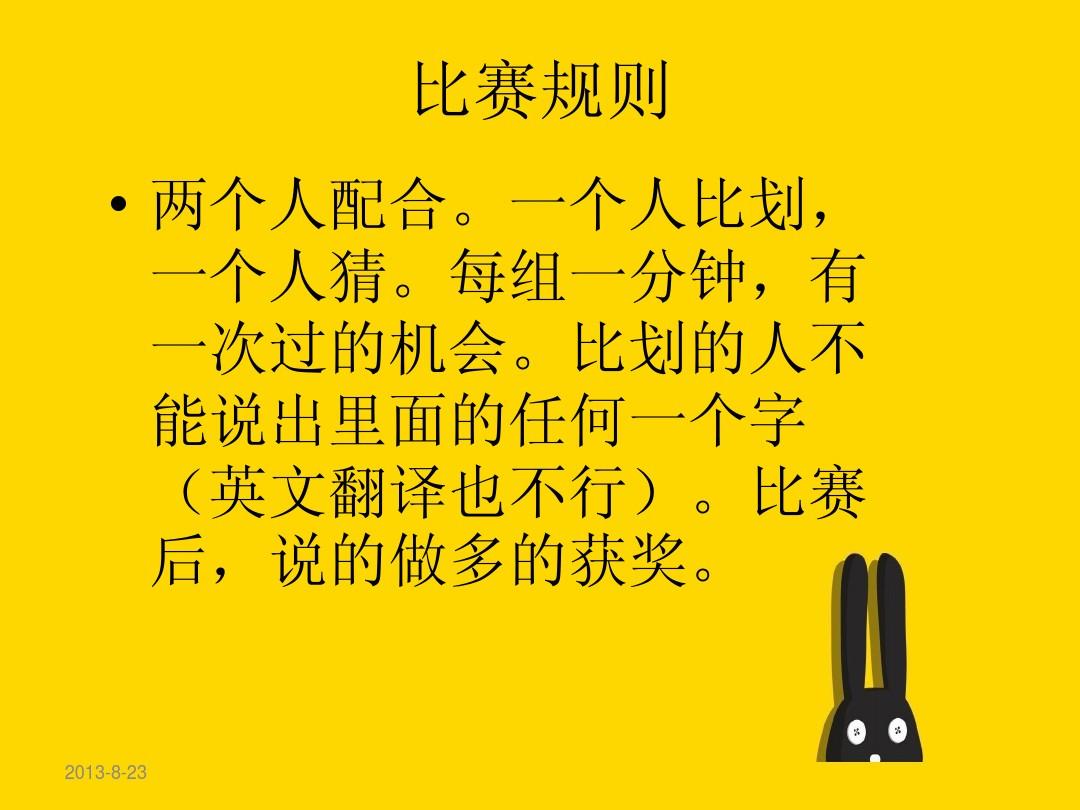 比赛规则

• 两个人配合。一个人比划，一个人猜。每组一分钟，有一次过的机会。比划的人不能说出里面的任何一个字（英文翻译也不行）。比赛后，说的做多的获奖。

2013-8-23